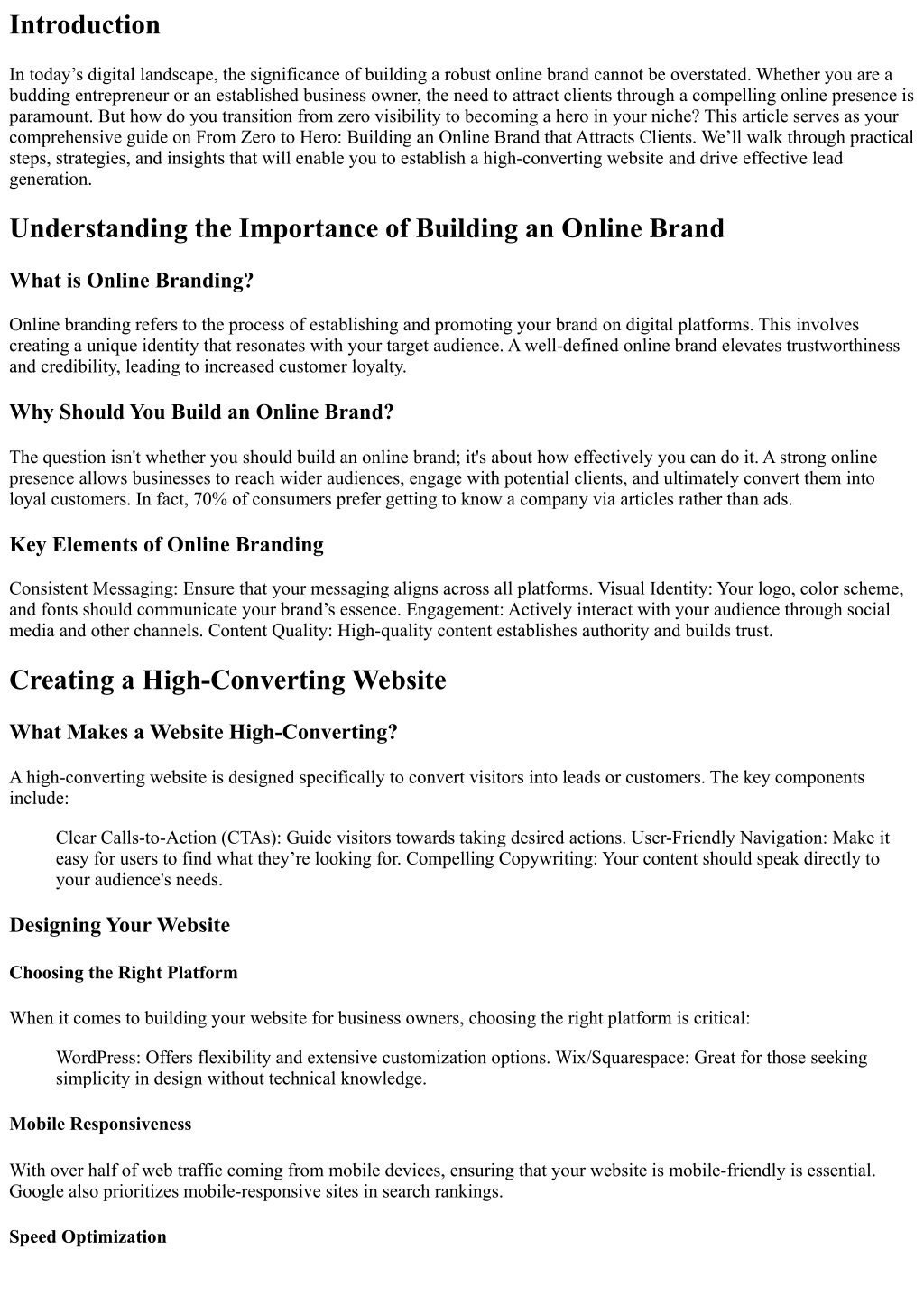 Introduction

In today’s digital landscape, the significance of building a robust online brand cannot be overstated. Whether you are a budding entrepreneur or an established business owner, the need to attract clients through a compelling online presence is paramount. But how do you transition from zero visibility to becoming a hero in your niche? This article serves as your comprehensive guide on From Zero to Hero: Building an Online Brand that Attracts Clients. We’ll walk through practical steps, strategies, and insights that will enable you to establish a high-converting website and drive effective lead generation.

Understanding the Importance of Building an Online Brand

What is Online Branding?

Online branding refers to the process of establishing and promoting your brand on digital platforms. This involves creating a unique identity that resonates with your target audience. A well-defined online brand elevates trustworthiness and credibility, leading to increased customer loyalty.

Why Should You Build an Online Brand?

The question isn't whether you should build an online brand; it's about how effectively you can do it. A strong online presence allows businesses to reach wider audiences, engage with potential clients, and ultimately convert them into loyal customers. In fact, 70% of consumers prefer getting to know a company via articles rather than ads.

Key Elements of Online Branding

Consistent Messaging: Ensure that your messaging aligns across all platforms. Visual Identity: Your logo, color scheme, and fonts should communicate your brand’s essence. Engagement: Actively interact with your audience through social media and other channels. Content Quality: High-quality content establishes authority and builds trust.

Creating a High-Converting Website

What Makes a Website High-Converting?

A high-converting website is designed specifically to convert visitors into leads or customers. The key components include:

Clear Calls-to-Action (CTAs): Guide visitors towards taking desired actions. User-Friendly Navigation: Make it easy for users to find what they’re looking for. Compelling Copywriting: Your content should speak directly to your audience's needs.

Designing Your Website

Choosing the Right Platform

When it comes to building your website for business owners, choosing the right platform is critical:

WordPress: Offers flexibility and extensive customization options. Wix/Squarespace: Great for those seeking simplicity in design without technical knowledge.

Mobile Responsiveness

With over half of web traffic coming from mobile devices, ensuring that your website is mobile-friendly is essential. Google also prioritizes mobile-responsive sites in search rankings.

Speed Optimization